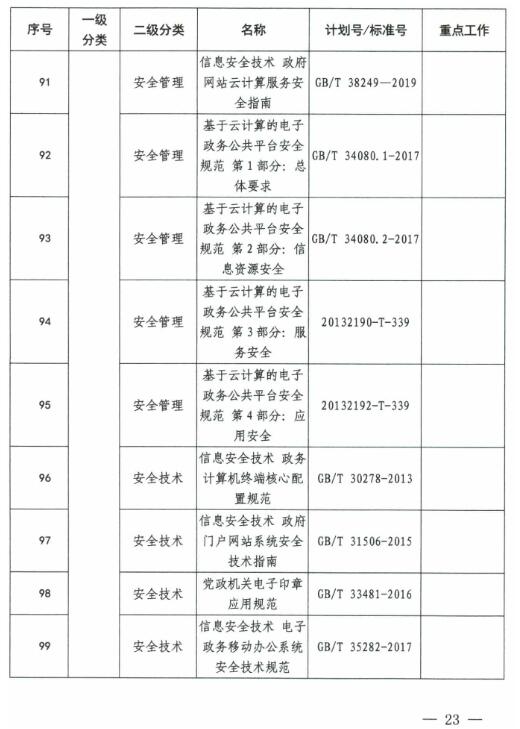 | 序号 | 一级分类 | 二级分类 | 名称 | 计划号/标准号 | 重点工作 |
|---|---|---|---|---|---|
| 91 | | 安全管理 | 信息安全技术 政府网站云计算服务安全指南 | GB/T 38249—2019 | |
| 92 | | 安全管理 | 基于云计算的电子政务公共平台安全规范 第1部分：总体要求 | GB/T 34080.1-2017 | |
| 93 | | 安全管理 | 基于云计算的电子政务公共平台安全规范 第2部分：信息资源安全 | GB/T 34080.2-2017 | |
| 94 | | 安全管理 | 基于云计算的电子政务公共平台安全规范 第3部分：服务安全 | 20132190-T-339 | |
| 95 | | 安全管理 | 基于云计算的电子政务公共平台安全规范 第4部分：应用安全 | 20132192-T-339 | |
| 96 | | 安全技术 | 信息安全技术 政务计算机终端核心配置规范 | GB/T 30278-2013 | |
| 97 | | 安全技术 | 信息安全技术 政府门户网站系统安全技术指南 | GB/T 31506-2015 | |
| 98 | | 安全技术 | 党政机关电子印章应用规范 | GB/T 33481-2016 | |
| 99 | | 安全技术 | 信息安全技术 电子政务移动办公系统安全技术规范 | GB/T 35282-2017 | |

— 23 —